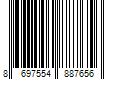 8 697554 887656